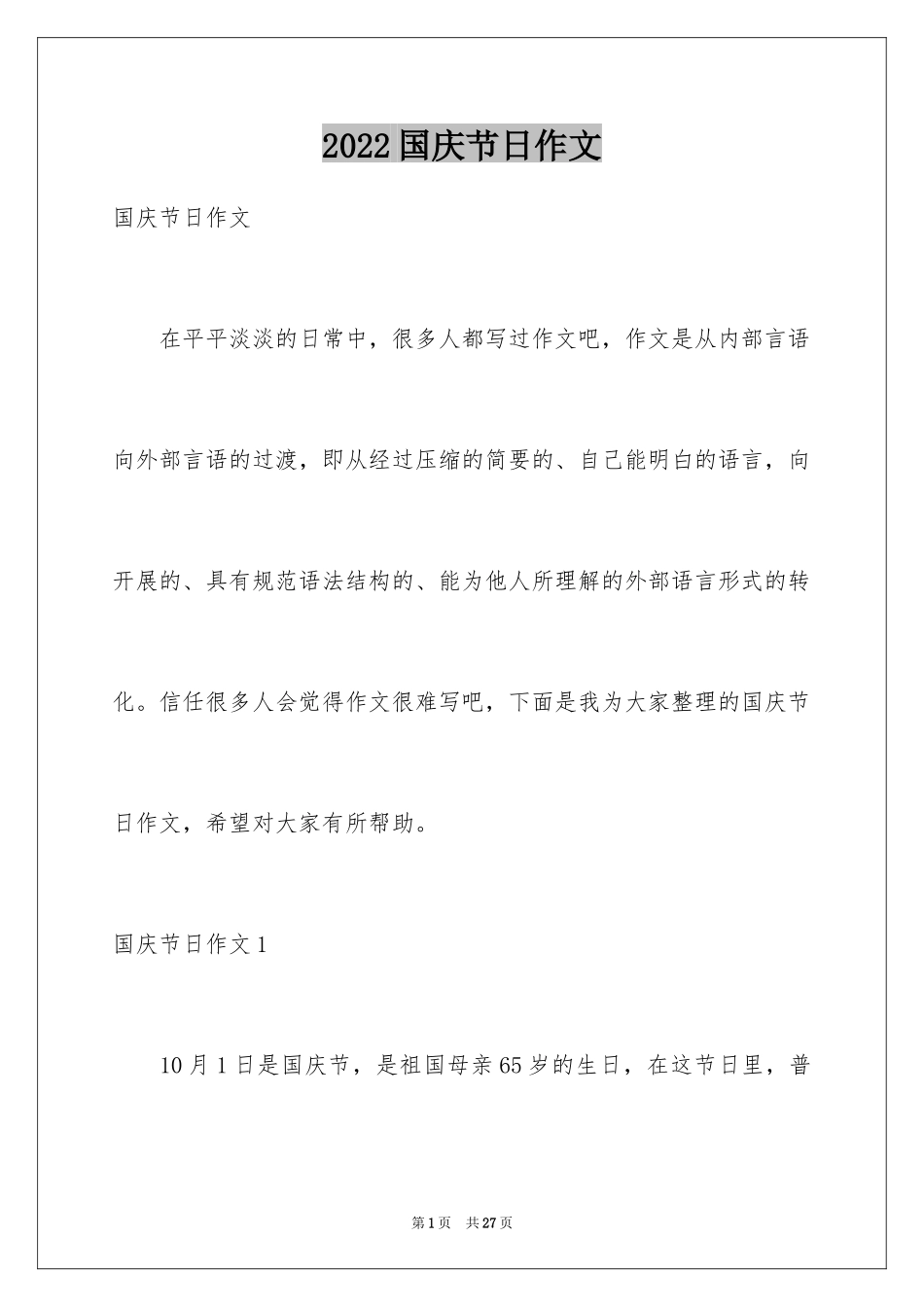 2022国庆节日作文

国庆节日作文

在平平淡淡的日常中，很多人都写过作文吧，作文是从内部言语向外部言语的过渡，即从经过压缩的简要的、自己能明白的语言，向开展的、具有规范语法结构的、能为他人所理解的外部语言形式的转化。信任很多人会觉得作文很难写吧，下面是我为大家整理的国庆节日作文，希望对大家有所帮助。

国庆节日作文1

10月1日是国庆节，是祖国母亲65岁的生日，在这节日里，普

第1页 共27页